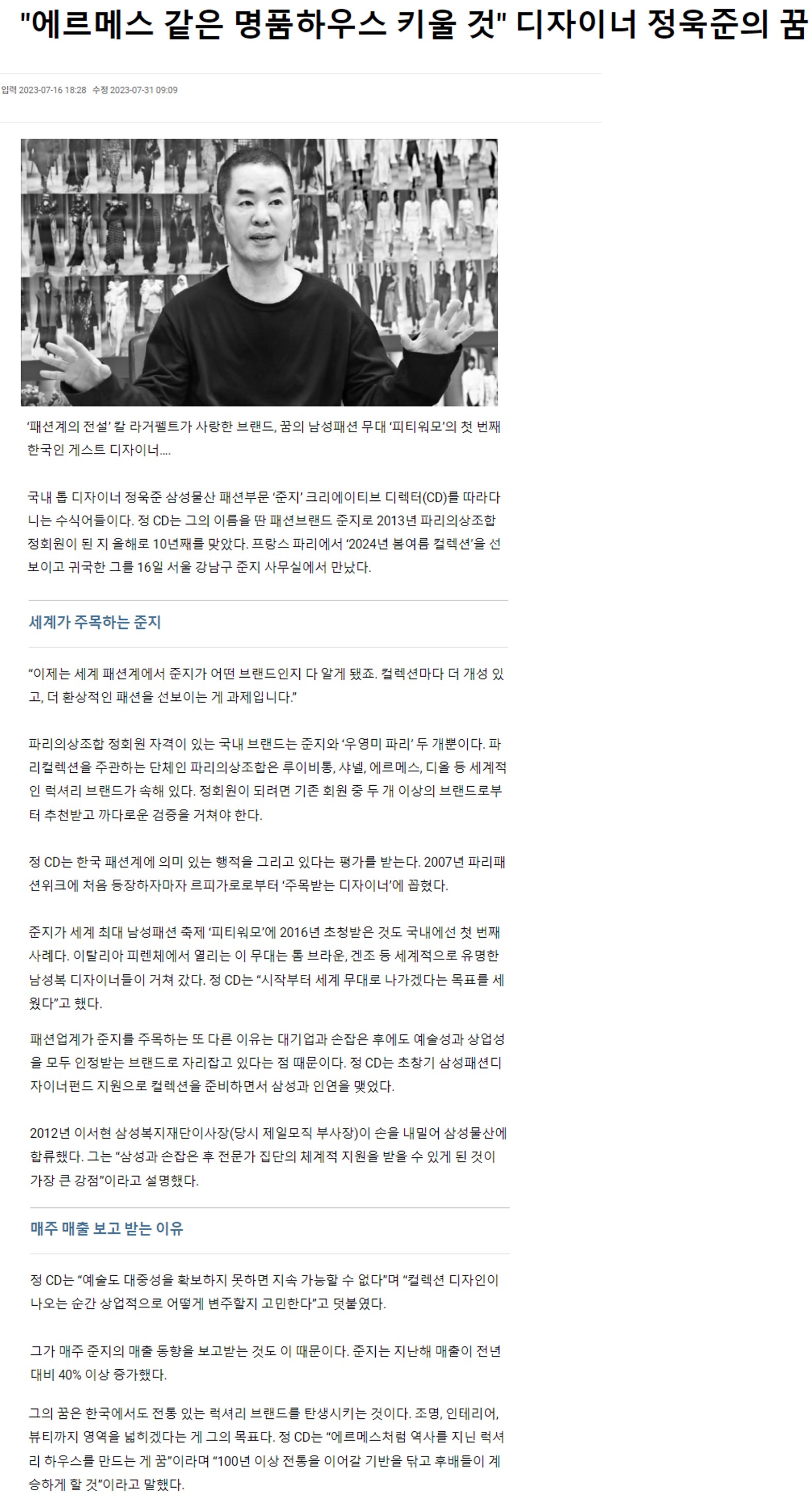 "에르메스 같은 명품하우스 키울 것" 디자이너 정욱준의 꿈

입력 2023-07-16 18:28 수정 2023-07-31 09:09

'패션계의 전설' 칼 라거펠트가 사랑한 브랜드, 꿈의 남성패션 무대 '피티워모'의 첫 번째 한국인 게스트 디자이너....

국내 톱 디자이너 정욱준 삼성물산 패션부문 '준지' 크리에이티브 디렉터(CD)를 따라다니는 수식어들이다. 정 CD는 그의 이름을 딴 패션브랜드 준지로 2013년 파리의상조합 정회원이 된 지 올해로 10년째를 맞았다. 프랑스 파리에서 '2024년 봄여름 컬렉션'을 선보이고 귀국한 그를 16일 서울 강남구 준지 사무실에서 만났다.

세계가 주목하는 준지

"이제는 세계 패션계에서 준지가 어떤 브랜드인지 다 알게 됐죠. 컬렉션마다 더 개성 있고, 더 환상적인 패션을 선보이는 게 과제입니다."

파리의상조합 정회원 자격이 있는 국내 브랜드는 준지와 '우영미 파리' 두 개뿐이다. 파리컬렉션을 주관하는 단체인 파리의상조합은 루이비통, 샤넬, 에르메스, 디올 등 세계적인 럭셔리 브랜드가 속해 있다. 정회원이 되려면 기존 회원 중 두 개 이상의 브랜드로부터 추천받고 까다로운 검증을 거쳐야 한다.

정 CD는 한국 패션계에 의미 있는 행적을 그리고 있다는 평가를 받는다. 2007년 파리패션위크에 처음 등장하자마자 르피가로로부터 '주목받는 디자이너'에 꼽혔다.

준지가 세계 최대 남성패션 축제 '피티워모'에 2016년 초청받은 것도 국내에선 첫 번째 사례다. 이탈리아 피렌체에서 열리는 이 무대는 톰 브라운, 겐조 등 세계적으로 유명한 남성복 디자이너들이 거쳐 갔다. 정 CD는 "시작부터 세계 무대로 나가겠다는 목표를 세웠다"고 했다.

패션업계가 준지를 주목하는 또 다른 이유는 대기업과 손잡은 후에도 예술성과 상업성을 모두 인정받는 브랜드로 자리잡고 있다는 점 때문이다. 정 CD는 초창기 삼성패션디자이너펀드 지원으로 컬렉션을 준비하면서 삼성과 인연을 맺었다.

2012년 이서현 삼성복지재단이사장(당시 제일모직 부사장)이 손을 내밀어 삼성물산에 합류했다. 그는 "삼성과 손잡은 후 전문가 집단의 체계적 지원을 받을 수 있게 된 것이 가장 큰 강점"이라고 설명했다.

매주 매출 보고 받는 이유

정 CD는 "예술도 대중성을 확보하지 못하면 지속 가능할 수 없다"며 "컬렉션 디자인이 나오는 순간 상업적으로 어떻게 변주할지 고민한다"고 덧붙였다.

그가 매주 준지의 매출 동향을 보고받는 것도 이 때문이다. 준지는 지난해 매출이 전년 대비 40% 이상 증가했다.

그의 꿈은 한국에서도 전통 있는 럭셔리 브랜드를 탄생시키는 것이다. 조명, 인테리어, 뷰티까지 영역을 넓히겠다는 게 그의 목표다. 정 CD는 "에르메스처럼 역사를 지닌 럭셔리 하우스를 만드는 게 꿈"이라며 "100년 이상 전통을 이어갈 기반을 닦고 후배들이 계승하게 할 것"이라고 말했다.